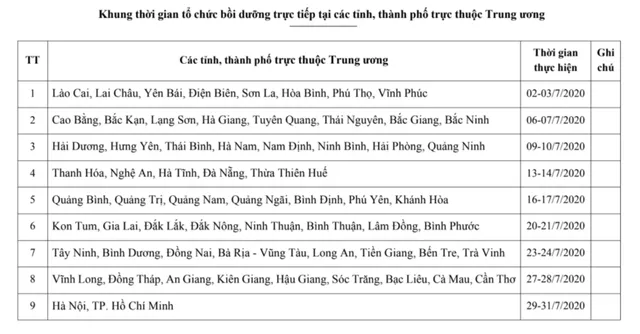 Khung thời gian tổ chức bồi dưỡng trực tiếp tại các tỉnh, thành phố trực thuộc Trung ương

| TT | Các tỉnh, thành phố trực thuộc Trung ương | Thời gian thực hiện | Ghi chú |
|---|---|---|---|
| 1 | Lào Cai, Lai Châu, Yên Bái, Điện Biên, Sơn La, Hòa Bình, Phú Thọ, Vĩnh Phúc | 02-03/7/2020 | |
| 2 | Cao Bằng, Bắc Kạn, Lạng Sơn, Hà Giang, Tuyên Quang, Thái Nguyên, Bắc Giang, Bắc Ninh | 06-07/7/2020 | |
| 3 | Hải Dương, Hưng Yên, Thái Bình, Hà Nam, Nam Định, Ninh Bình, Hải Phòng, Quảng Ninh | 09-10/7/2020 | |
| 4 | Thanh Hóa, Nghệ An, Hà Tĩnh, Đà Nẵng, Thừa Thiên Huế | 13-14/7/2020 | |
| 5 | Quảng Bình, Quảng Trị, Quảng Nam, Quảng Ngãi, Bình Định, Phú Yên, Khánh Hòa | 16-17/7/2020 | |
| 6 | Kon Tum, Gia Lai, Đắk Lắk, Đắk Nông, Ninh Thuận, Bình Thuận, Lâm Đồng, Bình Phước | 20-21/7/2020 | |
| 7 | Tây Ninh, Bình Dương, Đồng Nai, Bà Rịa - Vũng Tàu, Long An, Tiền Giang, Bến Tre, Trà Vinh | 23-24/7/2020 | |
| 8 | Vĩnh Long, Đồng Tháp, An Giang, Kiên Giang, Hậu Giang, Sóc Trăng, Bạc Liêu, Cà Mau, Cần Thơ | 27-28/7/2020 | |
| 9 | Hà Nội, TP. Hồ Chí Minh | 29-31/7/2020 | |